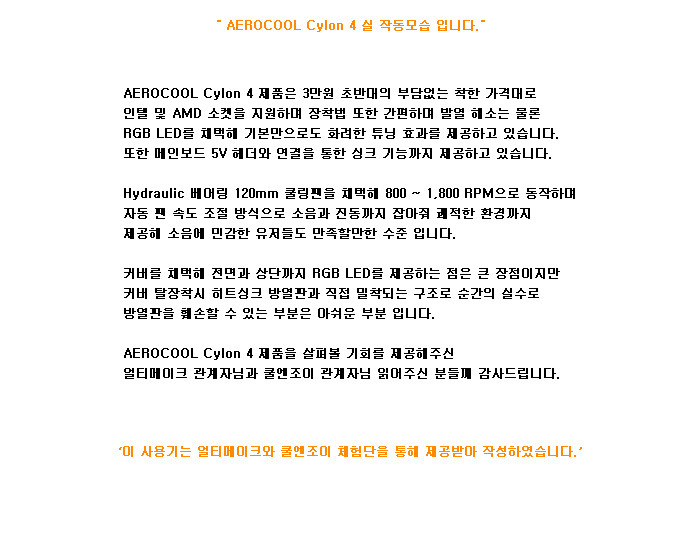 " AEROCOOL Cylon 4 실 작동모습 입니다."

AEROCOOL Cylon 4 제품은 3만원 초반대의 부담없는 착한 가격대로 인텔 및 AMD 소켓을 지원하며 장착법 또한 간편하며 발열 해소는 물론 RGB LED를 채택해 기본만으로도 화려한 튜닝 효과를 제공하고 있습니다. 또한 메인보드 5V 헤더와 연결을 통한 싱크 기능까지 제공하고 있습니다.

Hydraulic 베어링 120mm 쿨링팬을 채택해 800 ~ 1,800 RPM으로 동작하며 자동 팬 속도 조절 방식으로 소음과 진동까지 잡아줘 쾌적한 환경까지 제공해 소음에 민감한 유저들도 만족할만한 수준 입니다.

커버를 채택해 전면과 상단까지 RGB LED를 제공하는 점은 큰 장점이지만 커버 탈장착시 히트싱크 방열판과 직접 밀착되는 구조로 순간의 실수로 방열판을 훼손할 수 있는 부분은 아쉬운 부분 입니다.

AEROCOOL Cylon 4 제품을 살펴볼 기회를 제공해주신 얼티메이크 관계자님과 쿨엔조이 관계자님 읽어주신 분들께 감사드립니다.

'이 사용기는 얼티메이크와 쿨엔조이 체험단을 통해 제공받아 작성하였습니다.'